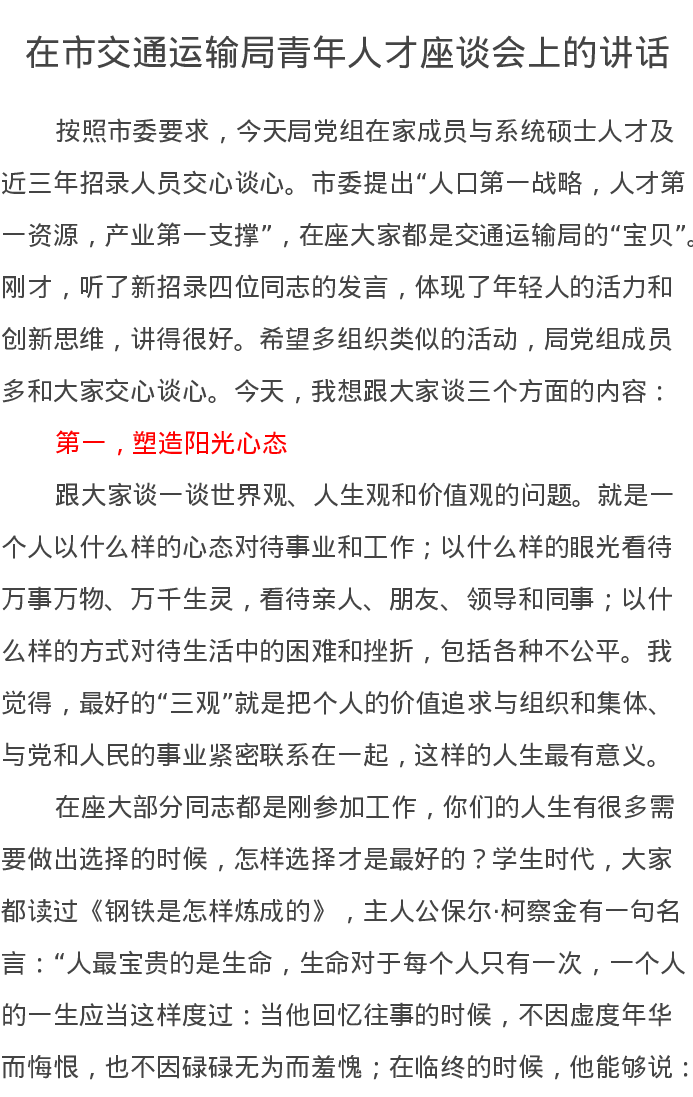 在市交通运输局青年人才座谈会上的讲话

按照市委要求，今天局党组在家成员与系统硕士人才及近三年招录人员交心谈心。市委提出“人口第一战略，人才第一资源，产业第一支撑”，在座大家都是交通运输局的“宝贝”。刚才，听了新招录四位同志的发言，体现了年轻人的活力和创新思维，讲得很好。希望多组织类似的活动，局党组成员多和大家交心谈心。今天，我想跟大家谈三个方面的内容：

第一，塑造阳光心态

跟大家谈一谈世界观、人生观和价值观的问题。就是一个人以什么样的心态对待事业和工作；以什么样的眼光看待万事万物、万千生灵，看待亲人、朋友、领导和同事；以什么样的方式对待生活中的困难和挫折，包括各种不公平。我觉得，最好的“三观”就是把个人的价值追求与组织和集体、与党和人民的事业紧密联系在一起，这样的人生最有意义。

在座大部分同志都是刚参加工作，你们的人生有很多需要做出选择的时候，怎样选择才是最好的？学生时代，大家都读过《钢铁是怎样炼成的》，主人公保尔·柯察金有一句名言：“人最宝贵的是生命，生命对于每个人只有一次，一个人的一生应当这样度过：当他回忆往事的时候，不因虚度年华而悔恨，也不因碌碌无为而羞愧；在临终的时候，他能够说：